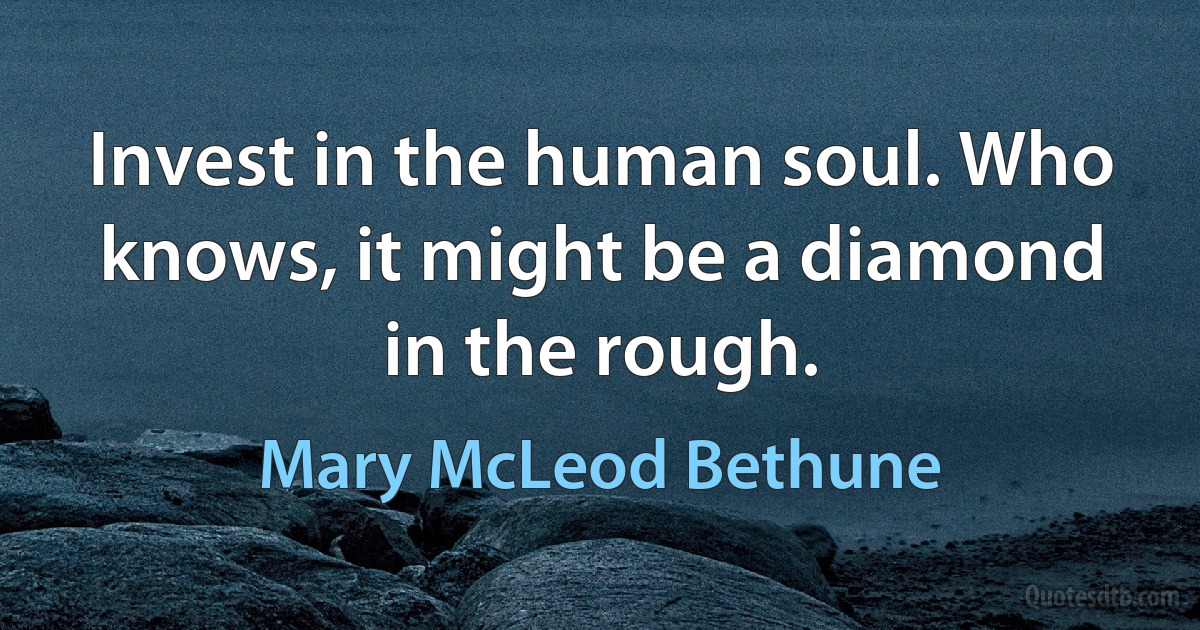 Invest in the human soul. Who knows, it might be a diamond in the rough.

Mary McLeod Bethune

Quotesdtb.com